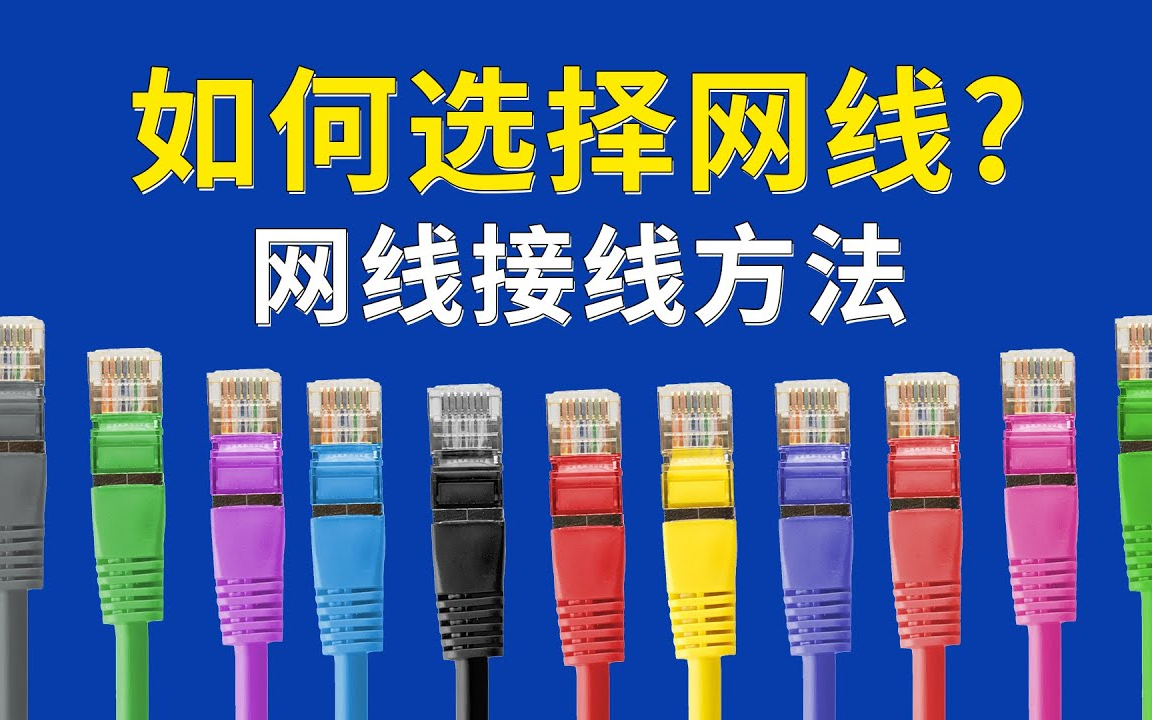 如何选择网线？
网线接线方法